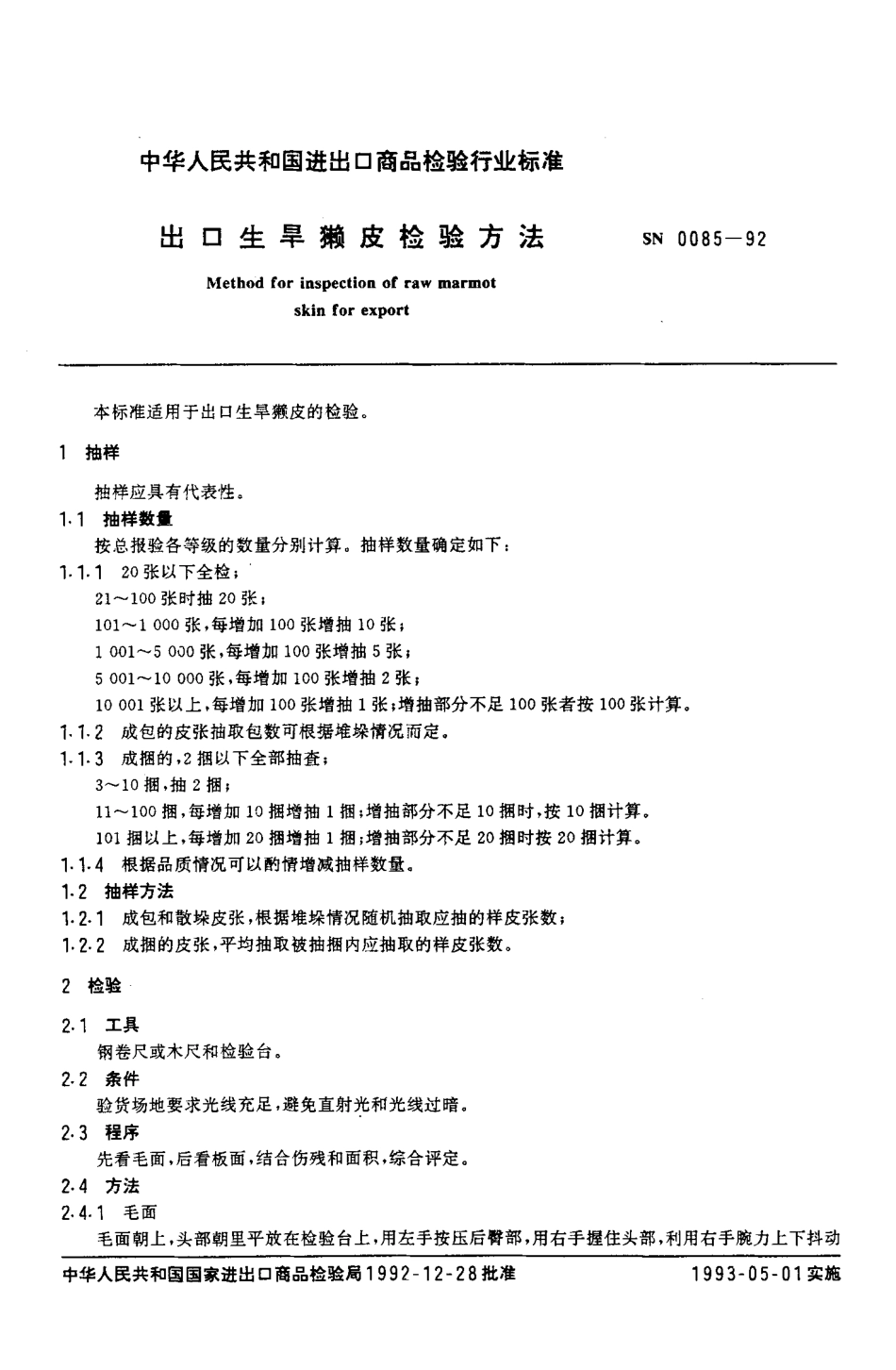 中华人民共和国进出口商品检验行业标准

出口生旱獭皮检验方法

SN 0085—92

Method for inspection of raw marmot skin for export

本标准适用于出口生旱獭皮的检验。

1 抽样

抽样应具有代表性。

1.1 抽样数量

按总报验各等级的数量分别计算。抽样数量确定如下：

1.1.1 20张以下全检；
21～100张时抽20张；
101～1 000张，每增加100张增抽10张；
1 001～5 000张，每增加100张增抽5张；
5 001～10 000张，每增加100张增抽2张；
10 001张以上，每增加100张增抽1张；增抽部分不足100张者按100张计算。

1.1.2 成包的皮张抽取包数可根据堆垛情况而定。

1.1.3 成捆的，2捆以下全部抽查；
3～10捆，抽2捆；
11～100捆，每增加10捆增抽1捆；增抽部分不足10捆时，按10捆计算。
101捆以上，每增加20捆增抽1捆；增抽部分不足20捆时按20捆计算。

1.1.4 根据品质情况可以酌情增减抽样数量。

1.2 抽样方法

1.2.1 成包和散垛皮张，根据堆垛情况随机抽取应抽的样皮张数；

1.2.2 成捆的皮张，平均抽取被抽捆内应抽取的样皮张数。

2 检验

2.1 工具

钢卷尺或木尺和检验台。

2.2 条件

验货场地要求光线充足，避免直射光和光线过暗。

2.3 程序

先看毛面，后看板面，结合伤残和面积，综合评定。

2.4 方法

2.4.1 毛面

毛面朝上，头部朝里平放在检验台上，用左手按压后臀部，用右手握住头部，利用右手腕力上下抖动

中华人民共和国国家进出口商品检验局1992-12-28批准

1993-05-01实施